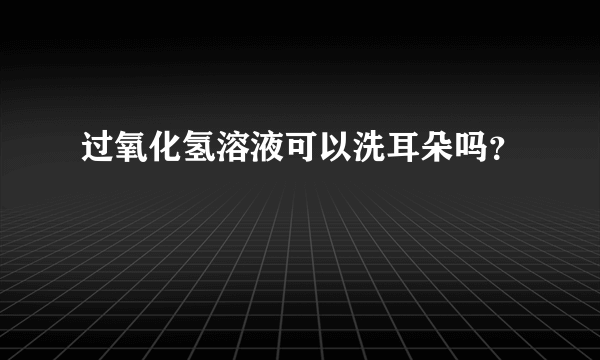 过氧化氢溶液可以洗耳朵吗?